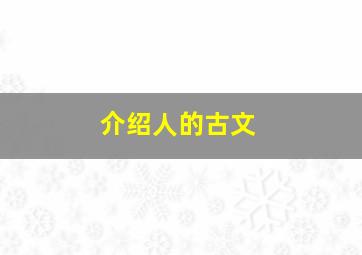 介绍人的古文